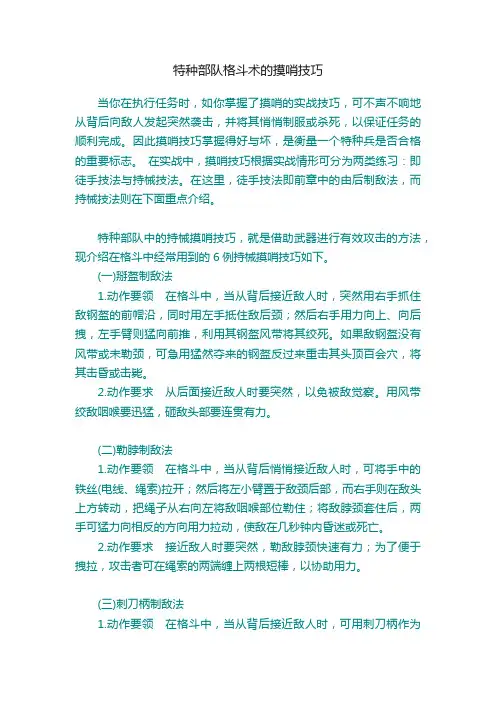 特种部队格斗术的摸哨技巧

当你在执行任务时，如你掌握了摸哨的实战技巧，可不声不响地从背后向敌人发起突然袭击，并将其悄悄制服或杀死，以保证任务的顺利完成。因此摸哨技巧掌握得好与坏，是衡量一个特种兵是否合格的重要标志。 在实战中，摸哨技巧根据实战情形可分为两类练习：即徒手技法与持械技法。在这里，徒手技法即前章中的由后制敌法，而持械技法则在下面重点介绍。

特种部队中的持械摸哨技巧，就是借助武器进行有效攻击的方法，现介绍在格斗中经常用到的 6 例持械摸哨技巧如下。

(一)掰盔制敌法

1.动作要领　在格斗中，当从背后接近敌人时，突然用右手抓住敌钢盔的前帽沿，同时用左手抵住敌后颈；然后右手用力向上、向后拽，左手臂则猛向前推，利用其钢盔风带将其绞死。如果敌钢盔没有风带或未勒颈，可急用猛然夺来的钢盔反过来重击其头顶百会穴，将其击昏或击毙。

2.动作要求　从后面接近敌人时要突然，以免被敌觉察。用风带绞敌咽喉要迅猛，砸敌头部要连贯有力。

(二)勒脖制敌法

1.动作要领　在格斗中，当从背后悄悄接近敌人时，可将手中的铁丝(电线、绳索)拉开；然后将左小臂置于敌颈后部，而右手则在敌头上方转动，把绳子从右向左将敌咽喉部位勒住；将敌脖颈套住后，两手可猛力向相反的方向用力拉动，使敌在几秒钟内昏迷或死亡。

2.动作要求　接近敌人时要突然，勒敌脖颈快速有力；为了便于拽拉，攻击者可在绳索的两端缠上两根短棒，以协助用力。

(三)刺刀柄制敌法

1.动作要领　在格斗中，当从背后接近敌人时，可用刺刀柄作为